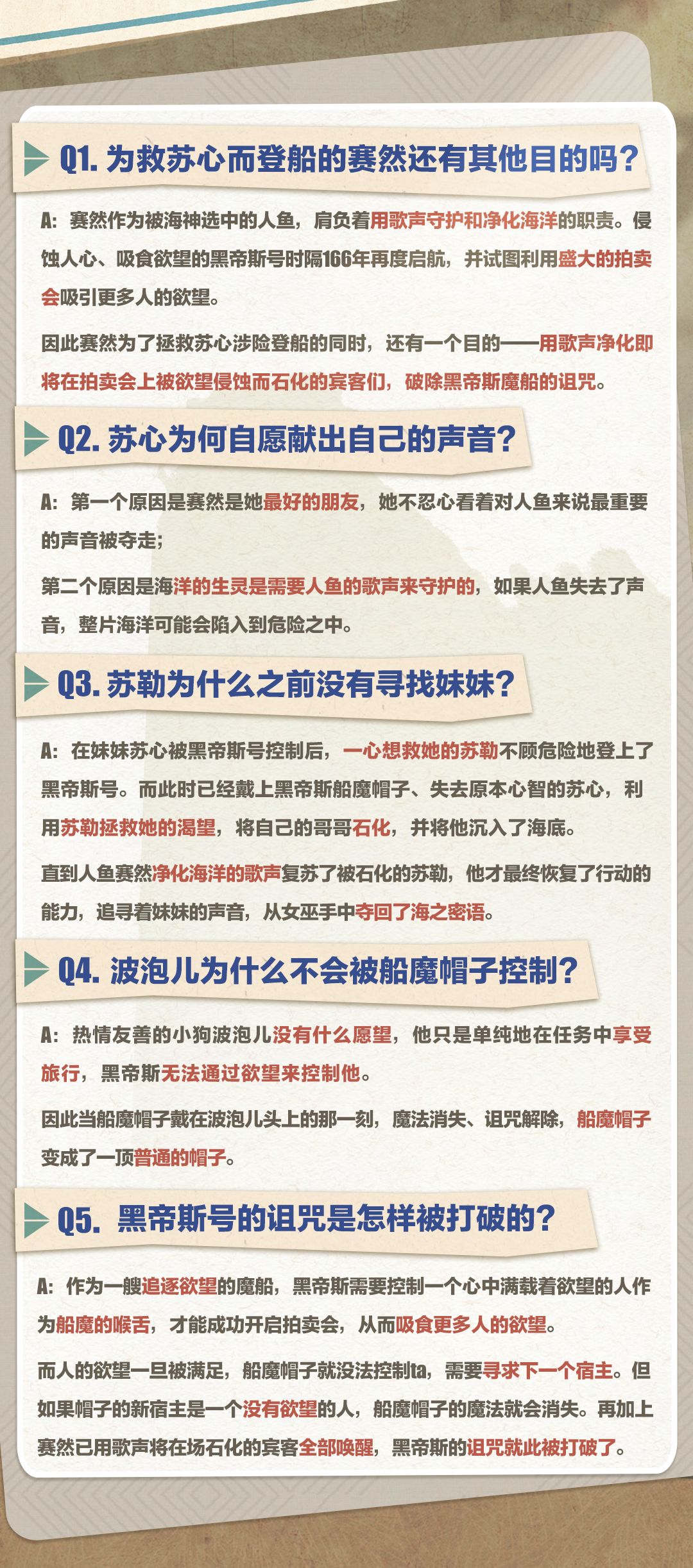 Q1. 为救苏心而登船的赛然还有其他目的吗？

A：赛然作为被海神选中的人鱼，肩负着用歌声守护和净化海洋的职责。侵蚀人心、吸食欲望的黑帝斯号时隔166年再度启航，并试图利用盛大的拍卖会吸引更多人的欲望。

因此赛然为了拯救苏心涉险登船的同时，还有一个目的——用歌声净化即将在拍卖会上被欲望侵蚀而石化的宾客们，破除黑帝斯魔船的诅咒。

Q2. 苏心为何自愿献出自己的声音？

A：第一个原因是赛然是她最好的朋友，她不忍心看着对人鱼来说最重要的声音被夺走；

第二个原因是海洋的生灵是需要人鱼的歌声来守护的，如果人鱼失去了声音，整片海洋可能会陷入到危险之中。

Q3. 苏勒为什么之前没有寻找妹妹？

A：在妹妹苏心被黑帝斯号控制后，一心想救她的苏勒不顾危险地登上了黑帝斯号。而此时已经戴上黑帝斯船魔帽子、失去原本心智的苏心，利用苏勒拯救她的渴望，将自己的哥哥石化，并将他沉入了海底。

直到人鱼赛然净化海洋的歌声复苏了被石化的苏勒，他才最终恢复了行动的能力，追寻着妹妹的声音，从女巫手中夺回了海之密语。

Q4. 波泡儿为什么不会被船魔帽子控制？

A：热情友善的小狗波泡儿没有什么愿望，他只是单纯地在任务中享受旅行，黑帝斯无法通过欲望来控制他。

因此当船魔帽子戴在波泡儿头上的那一刻，魔法消失、诅咒解除，船魔帽子变成了一顶普通的帽子。

Q5. 黑帝斯号的诅咒是怎样被打破的？

A：作为一艘追逐欲望的魔船，黑帝斯需要控制一个心中满载着欲望的人作为船魔的喉舌，才能成功开启拍卖会，从而吸食更多人的欲望。

而人的欲望一旦被满足，船魔帽子就没法控制ta，需要寻求下一个宿主。但如果帽子的新宿主是一个没有欲望的人，船魔帽子的魔法就会消失。再加上赛然已用歌声将在场石化的宾客全部唤醒，黑帝斯的诅咒就此被打破了。